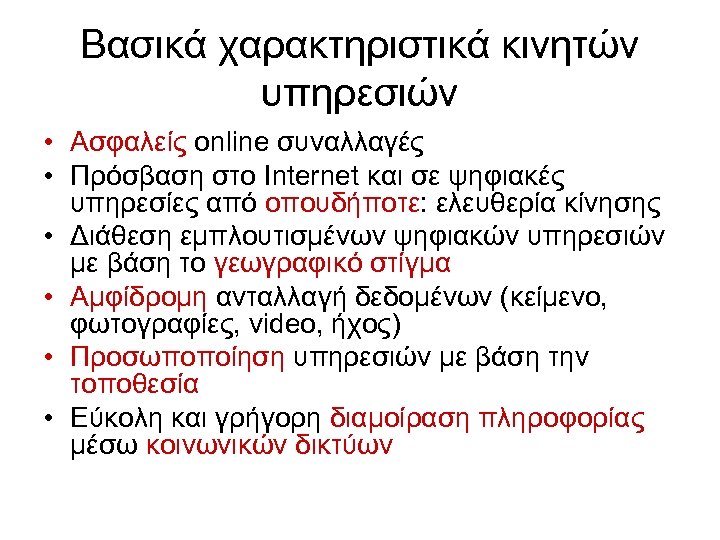 Βασικά χαρακτηριστικά κινητών υπηρεσιών

• Ασφαλείς online συναλλαγές
• Πρόσβαση στο Internet και σε ψηφιακές υπηρεσίες από οπουδήποτε: ελευθερία κίνησης
• Διάθεση εμπλουτισμένων ψηφιακών υπηρεσιών με βάση το γεωγραφικό στίγμα
• Αμφίδρομη ανταλλαγή δεδομένων (κείμενο, φωτογραφίες, video, ήχος)
• Προσωποποίηση υπηρεσιών με βάση την τοποθεσία
• Εύκολη και γρήγορη διαμοίραση πληροφορίας μέσω κοινωνικών δικτύων